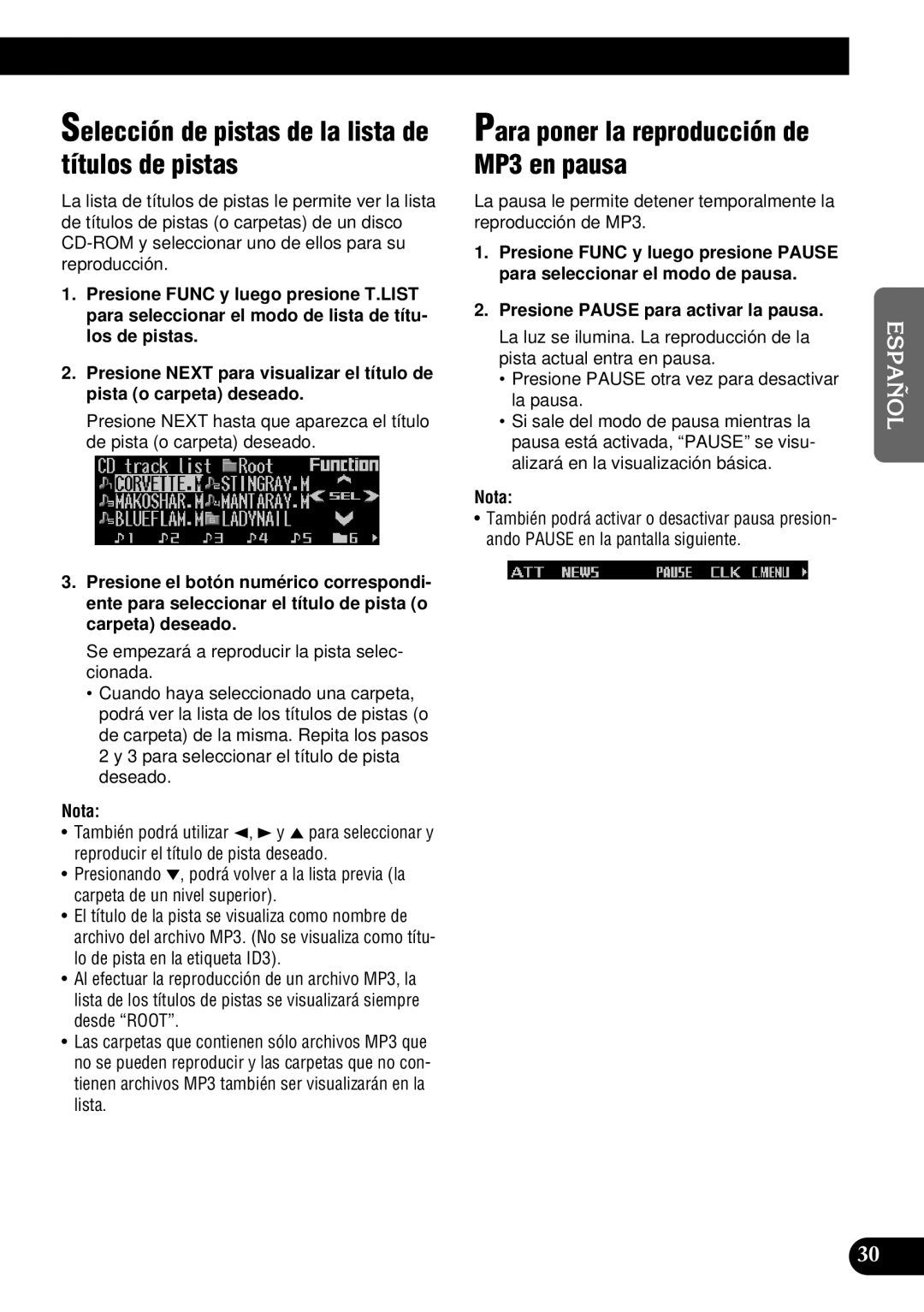 Selección de pistas de la lista de títulos de pistas

La lista de títulos de pistas le permite ver la lista de títulos de pistas (o carpetas) de un disco CD-ROM y seleccionar uno de ellos para su reproducción.

1. Presione FUNC y luego presione T.LIST para seleccionar el modo de lista de títulos de pistas.

2. Presione NEXT para visualizar el título de pista (o carpeta) deseado.

Presione NEXT hasta que aparezca el título de pista (o carpeta) deseado.

CD track list Root Function
CORVETTE.M STINGRAY.M
MAKOSHAR.M MANTARAY.M SEL
BLUEFLAM.M LADYNAIL
1 2 3 4 5 6

3. Presione el botón numérico correspondiente para seleccionar el título de pista (o carpeta) deseado.

Se empezará a reproducir la pista seleccionada.
• Cuando haya seleccionado una carpeta, podrá ver la lista de los títulos de pistas (o de carpeta) de la misma. Repita los pasos 2 y 3 para seleccionar el título de pista deseado.

Nota:
• También podrá utilizar ◄, ► y ▲ para seleccionar y reproducir el título de pista deseado.
• Presionando ▼, podrá volver a la lista previa (la carpeta de un nivel superior).
• El título de la pista se visualiza como nombre de archivo del archivo MP3. (No se visualiza como título de pista en la etiqueta ID3).
• Al efectuar la reproducción de un archivo MP3, la lista de los títulos de pistas se visualizará siempre desde “ROOT”.
• Las carpetas que contienen sólo archivos MP3 que no se pueden reproducir y las carpetas que no contienen archivos MP3 también ser visualizarán en la lista.

Para poner la reproducción de MP3 en pausa

La pausa le permite detener temporalmente la reproducción de MP3.

1. Presione FUNC y luego presione PAUSE para seleccionar el modo de pausa.

2. Presione PAUSE para activar la pausa.

La luz se ilumina. La reproducción de la pista actual entra en pausa.
• Presione PAUSE otra vez para desactivar la pausa.
• Si sale del modo de pausa mientras la pausa está activada, “PAUSE” se visualizará en la visualización básica.

Nota:
• También podrá activar o desactivar pausa presionando PAUSE en la pantalla siguiente.

ATT NEWS PAUSE CLK C.MENU

ESPAÑOL

30